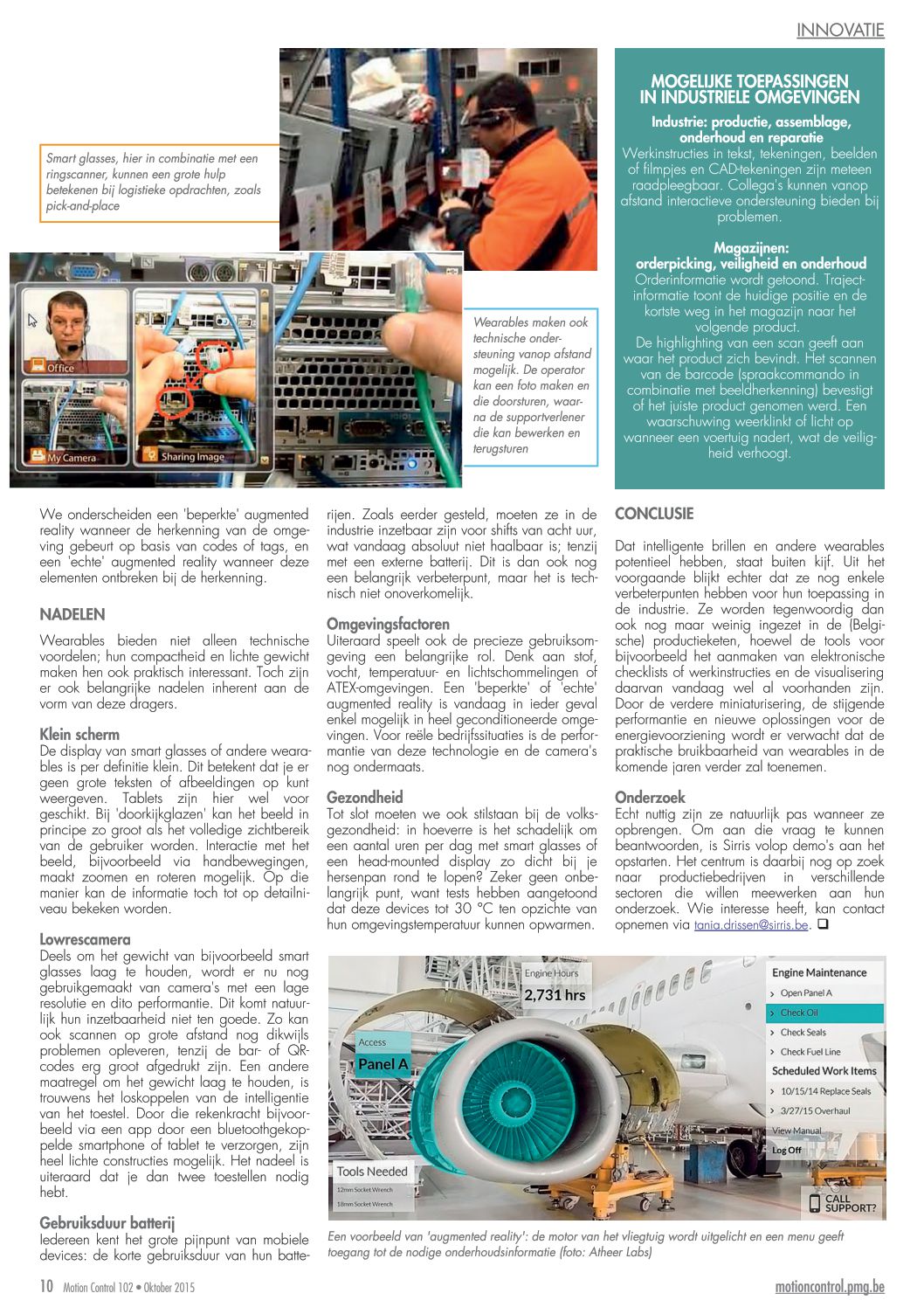 INNOVATIE

Smart glasses, hier in combinatie met een ringscanner, kunnen een grote hulp betekenen bij logistieke opdrachten, zoals pick-and-place

Office

My Camera

Sharing Image

Wearables maken ook technische ondersteuning vanop afstand mogelijk. De operator kan een foto maken en die doorsturen, waarna de supportverlener die kan bewerken en terugsturen

MOGELIJKE TOEPASSINGEN IN INDUSTRIELE OMGEVINGEN

Industrie: productie, assemblage, onderhoud en reparatie
Werkinstructies in tekst, tekeningen, beelden of filmpjes en CAD-tekeningen zijn meteen raadpleegbaar. Collega's kunnen vanop afstand interactieve ondersteuning bieden bij problemen.

Magazijnen: orderpicking, veiligheid en onderhoud
Orderinformatie wordt getoond. Trajectinformatie toont de huidige positie en de kortste weg in het magazijn naar het volgende product.
De highlighting van een scan geeft aan waar het product zich bevindt. Het scannen van de barcode (spraakcommando in combinatie met beeldherkenning) bevestigt of het juiste product genomen werd. Een waarschuwing weerklinkt of licht op wanneer een voertuig nadert, wat de veiligheid verhoogt.

We onderscheiden een 'beperkte' augmented reality wanneer de herkenning van de omgeving gebeurt op basis van codes of tags, en een 'echte' augmented reality wanneer deze elementen ontbreken bij de herkenning.

NADELEN

Wearables bieden niet alleen technische voordelen; hun compactheid en lichte gewicht maken hen ook praktisch interessant. Toch zijn er ook belangrijke nadelen inherent aan de vorm van deze dragers.

Klein scherm
De display van smart glasses of andere wearables is per definitie klein. Dit betekent dat je er geen grote teksten of afbeeldingen op kunt weergeven. Tablets zijn hier wel voor geschikt. Bij 'doorkijkglazen' kan het beeld in principe zo groot als het volledige zichtbereik van de gebruiker worden. Interactie met het beeld, bijvoorbeeld via handbewegingen, maakt zoomen en roteren mogelijk. Op die manier kan de informatie toch tot op detailniveau bekeken worden.

Lowrescamera
Deels om het gewicht van bijvoorbeeld smart glasses laag te houden, wordt er nu nog gebruikgemaakt van camera's met een lage resolutie en dito performantie. Dit komt natuurlijk hun inzetbaarheid niet ten goede. Zo kan ook scannen op grote afstand nog dikwijls problemen opleveren, tenzij de bar- of QR-codes erg groot afgedrukt zijn. Een andere maatregel om het gewicht laag te houden, is trouwens het loskoppelen van de intelligentie van het toestel. Door die rekenkracht bijvoorbeeld via een app door een bluetoothgekoppelde smartphone of tablet te verzorgen, zijn heel lichte constructies mogelijk. Het nadeel is uiteraard dat je dan twee toestellen nodig hebt.

Gebruiksduur batterij
Iedereen kent het grote pijnpunt van mobiele devices: de korte gebruiksduur van hun batterijen. Zoals eerder gesteld, moeten ze in de industrie inzetbaar zijn voor shifts van acht uur, wat vandaag absoluut niet haalbaar is; tenzij met een externe batterij. Dit is dan ook nog een belangrijk verbeterpunt, maar het is technisch niet onoverkomelijk.

Omgevingsfactoren
Uiteraard speelt ook de precieze gebruiksomgeving een belangrijke rol. Denk aan stof, vocht, temperatuur- en lichtschommelingen of ATEX-omgevingen. Een 'beperkte' of 'echte' augmented reality is vandaag in ieder geval enkel mogelijk in heel geconditioneerde omgevingen. Voor reële bedrijfssituaties is de performantie van deze technologie en de camera's nog ondermaats.

Gezondheid
Tot slot moeten we ook stilstaan bij de volksgezondheid: in hoeverre is het schadelijk om een aantal uren per dag met smart glasses of een head-mounted display zo dicht bij je hersenpan rond te lopen? Zeker geen onbelangrijk punt, want tests hebben aangetoond dat deze devices tot 30 °C ten opzichte van hun omgevingstemperatuur kunnen opwarmen.

CONCLUSIE

Dat intelligente brillen en andere wearables potentieel hebben, staat buiten kijf. Uit het voorgaande blijkt echter dat ze nog enkele verbeterpunten hebben voor hun toepassing in de industrie. Ze worden tegenwoordig dan ook nog maar weinig ingezet in de (Belgische) productieketen, hoewel de tools voor bijvoorbeeld het aanmaken van elektronische checklists of werkinstructies en de visualisering daarvan vandaag wel al voorhanden zijn. Door de verdere miniaturisering, de stijgende performantie en nieuwe oplossingen voor de energievoorziening wordt er verwacht dat de praktische bruikbaarheid van wearables in de komende jaren verder zal toenemen.

Onderzoek
Echt nuttig zijn ze natuurlijk pas wanneer ze opbrengen. Om aan die vraag te kunnen beantwoorden, is Sirris volop demo's aan het opstarten. Het centrum is daarbij nog op zoek naar productiebedrijven in verschillende sectoren die willen meewerken aan hun onderzoek. Wie interesse heeft, kan contact opnemen via tania.drissen@sirris.be. ❑

Engine Hours
2,731 hrs
Access
Panel A
Tools Needed
12mm Socket Wrench
18mm Socket Wrench
Engine Maintenance
Open Panel A
Check Oil
Check Seals
Check Fuel Line
Scheduled Work Items
10/15/14 Replace Seals
3/27/15 Overhaul
View Manual
Log Off
CALL SUPPORT?

Een voorbeeld van 'augmented reality': de motor van het vliegtuig wordt uitgelicht en een menu geeft toegang tot de nodige onderhoudsinformatie (foto: Atheer Labs)

10 Motion Control 102 • Oktober 2015

motioncontrol.pmg.be